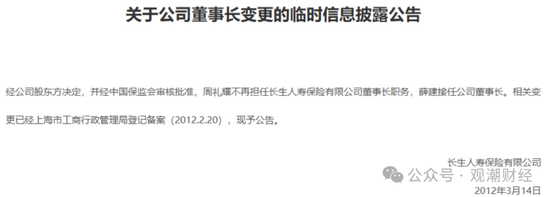 关于公司董事长变更的临时信息披露公告

经公司股东方决定，并经中国保监会审核批准，周礼耀不再担任长生人寿保险有限公司董事长职务，薛建接任公司董事长。相关变更已经上海市工商行政管理局登记备案（2012.2.20），现予公告。

长生人寿保险有限公司

公众号 · 观潮财经

2012年3月14日